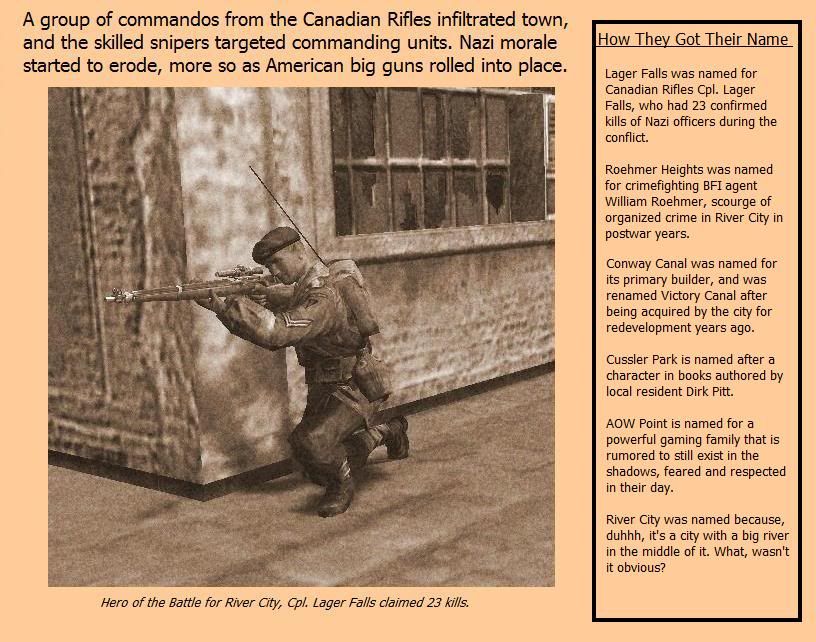 A group of commandos from the Canadian Rifles infiltrated town, and the skilled snipers targeted commanding units. Nazi morale started to erode, more so as American big guns rolled into place.

Hero of the Battle for River City, Cpl. Lager Falls claimed 23 kills.

How They Got Their Name

Lager Falls was named for Canadian Rifles Cpl. Lager Falls, who had 23 confirmed kills of Nazi officers during the conflict.

Roehmer Heights was named for crimefighting BFI agent William Roehmer, scourge of organized crime in River City in postwar years.

Conway Canal was named for its primary builder, and was renamed Victory Canal after being acquired by the city for redevelopment years ago.

Cussler Park is named after a character in books authored by local resident Dirk Pitt.

AOW Point is named for a powerful gaming family that is rumored to still exist in the shadows, feared and respected in their day.

River City was named because, duhhh, it's a city with a big river in the middle of it. What, wasn't it obvious?